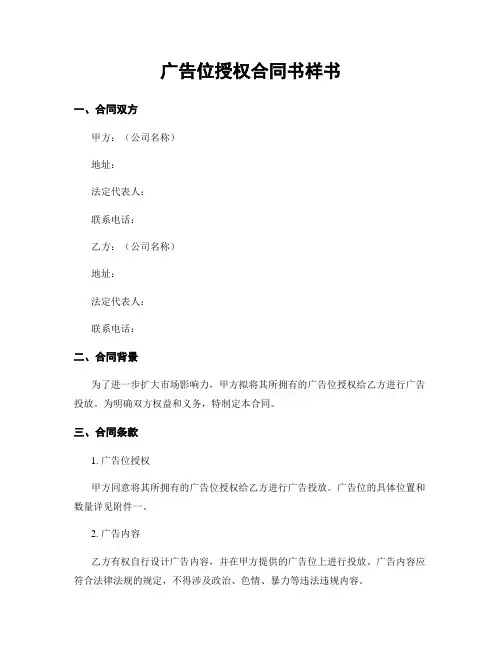 广告位授权合同书样书

一、合同双方

甲方：（公司名称）

地址：

法定代表人：

联系电话：

乙方：（公司名称）

地址：

法定代表人：

联系电话：

二、合同背景

为了进一步扩大市场影响力，甲方拟将其所拥有的广告位授权给乙方进行广告投放。为明确双方权益和义务，特制定本合同。

三、合同条款

1. 广告位授权

甲方同意将其所拥有的广告位授权给乙方进行广告投放。广告位的具体位置和数量详见附件一。

2. 广告内容

乙方有权自行设计广告内容，并在甲方提供的广告位上进行投放。广告内容应符合法律法规的规定，不得涉及政治、色情、暴力等违法违规内容。